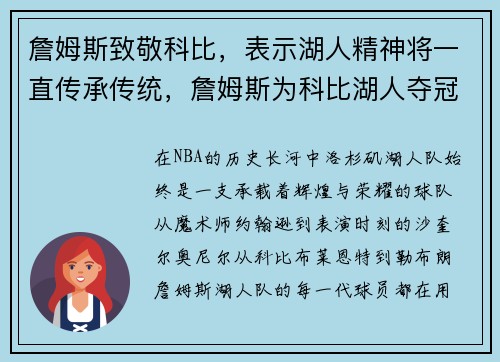 詹姆斯致敬科比，表示湖人精神将一直传承传统，詹姆斯为科比湖人夺冠

在NBA的历史长河中洛杉矶湖人队始终是一支承载着辉煌与荣耀的球队从魔术师约翰逊到表演时刻的沙奎尔奥尼尔从科比布莱恩特到勒布朗詹姆斯湖人队的每一代球员都在用